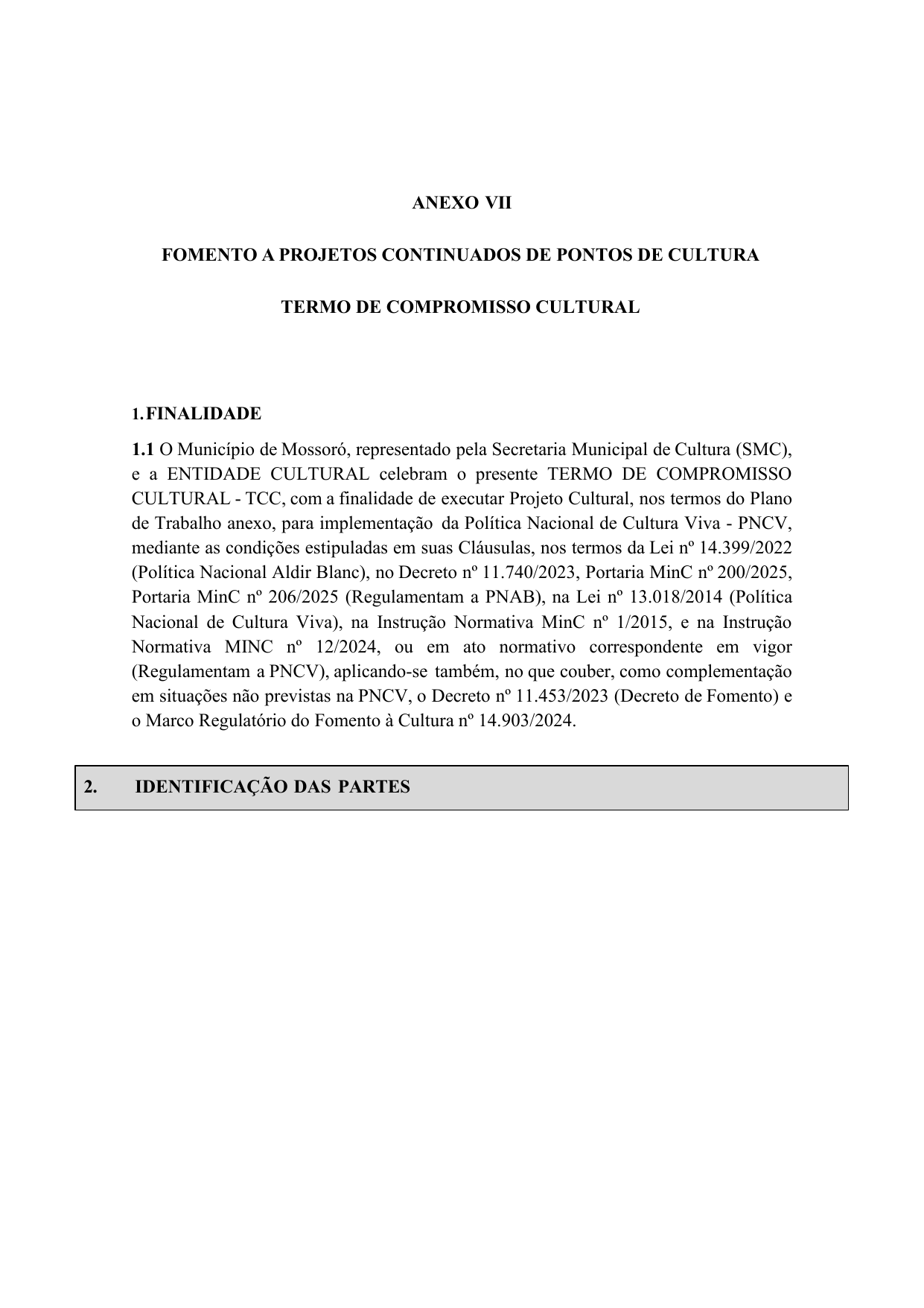 ANEXO VII

FOMENTO A PROJETOS CONTINUADOS DE PONTOS DE CULTURA

TERMO DE COMPROMISSO CULTURAL

1. FINALIDADE

1.1 O Município de Mossoró, representado pela Secretaria Municipal de Cultura (SMC), e a ENTIDADE CULTURAL celebram o presente TERMO DE COMPROMISSO CULTURAL - TCC, com a finalidade de executar Projeto Cultural, nos termos do Plano de Trabalho anexo, para implementação da Política Nacional de Cultura Viva - PNCV, mediante as condições estipuladas em suas Cláusulas, nos termos da Lei nº 14.399/2022 (Política Nacional Aldir Blanc), no Decreto nº 11.740/2023, Portaria MinC nº 200/2025, Portaria MinC nº 206/2025 (Regulamentam a PNAB), na Lei nº 13.018/2014 (Política Nacional de Cultura Viva), na Instrução Normativa MinC nº 1/2015, e na Instrução Normativa MINC nº 12/2024, ou em ato normativo correspondente em vigor (Regulamentam a PNCV), aplicando-se também, no que couber, como complementação em situações não previstas na PNCV, o Decreto nº 11.453/2023 (Decreto de Fomento) e o Marco Regulatório do Fomento à Cultura nº 14.903/2024.

2. IDENTIFICAÇÃO DAS PARTES